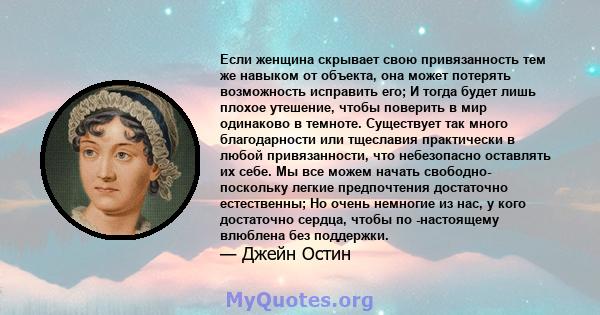 Если женщина скрывает свою привязанность тем же навыком от объекта, она может потерять возможность исправить его; И тогда будет лишь плохое утешение, чтобы поверить в мир одинаково в темноте. Существует так много благодарности или тщеславия практически в любой привязанности, что небезопасно оставлять их себе. Мы все можем начать свободно- поскольку легкие предпочтения достаточно естественны; Но очень немногие из нас, у кого достаточно сердца, чтобы по -настоящему влюблена без поддержки.

— Джейн Остин

MyQuotes.org